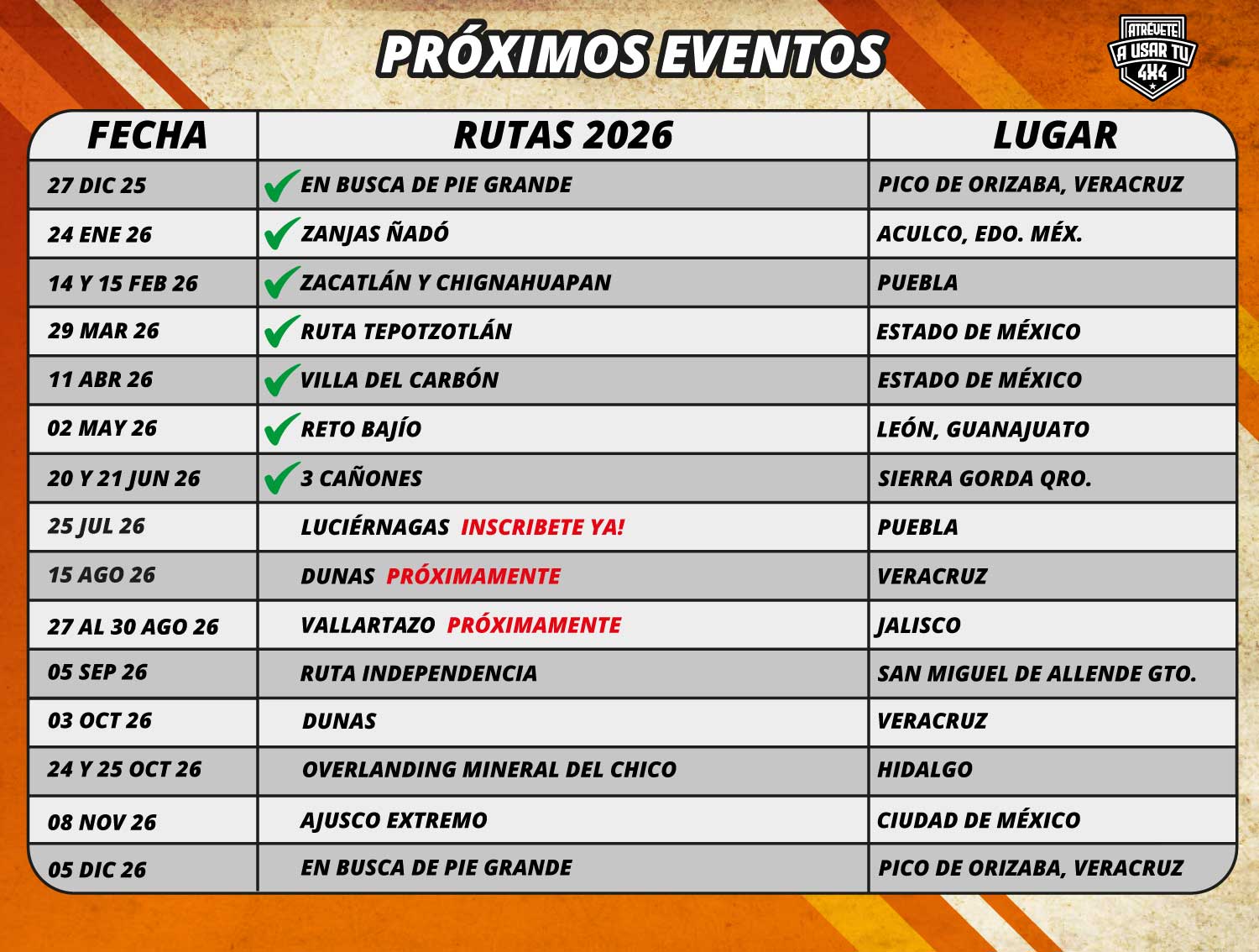 PRÓXIMOS EVENTOS

ATRÉVETE A USAR TU 4X4

| FECHA | RUTAS 2026 | LUGAR |
|---|---|---|
| 27 DIC 25 | ✓ EN BUSCA DE PIE GRANDE | PICO DE ORIZABA, VERACRUZ |
| 24 ENE 26 | ✓ ZANJAS ÑADÓ | ACULCO, EDO. MÉX. |
| 14 Y 15 FEB 26 | ✓ ZACATLÁN Y CHIGNAHUAPAN | PUEBLA |
| 29 MAR 26 | ✓ RUTA TEPOTZOTLÁN | ESTADO DE MÉXICO |
| 11 ABR 26 | ✓ VILLA DEL CARBÓN | ESTADO DE MÉXICO |
| 02 MAY 26 | ✓ RETO BAJÍO | LEÓN, GUANAJUATO |
| 20 Y 21 JUN 26 | ✓ 3 CAÑONES | SIERRA GORDA QRO. |
| 25 JUL 26 | LUCIÉRNAGAS INSCRIBETE YA! | PUEBLA |
| 15 AGO 26 | DUNAS PRÓXIMAMENTE | VERACRUZ |
| 27 AL 30 AGO 26 | VALLARTAZO PRÓXIMAMENTE | JALISCO |
| 05 SEP 26 | RUTA INDEPENDENCIA | SAN MIGUEL DE ALLENDE GTO. |
| 03 OCT 26 | DUNAS | VERACRUZ |
| 24 Y 25 OCT 26 | OVERLANDING MINERAL DEL CHICO | HIDALGO |
| 08 NOV 26 | AJUSCO EXTREMO | CIUDAD DE MÉXICO |
| 05 DIC 26 | EN BUSCA DE PIE GRANDE | PICO DE ORIZABA, VERACRUZ |